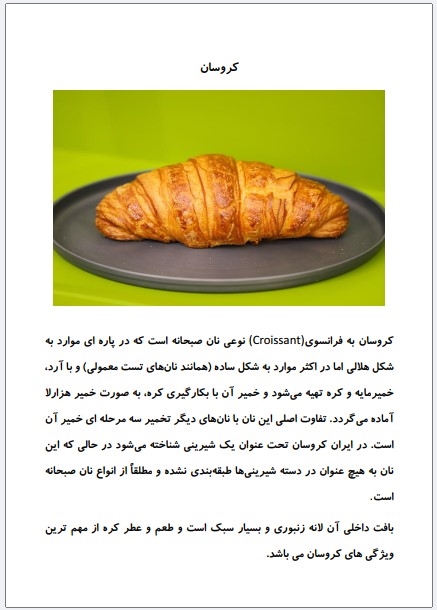 کروسان

کروسان به فرانسوی(Croissant) نوعی نان صبحانه است که در پاره ای موارد به شکل هلالی اما در اکثر موارد به شکل ساده (همانند نان‌های تست معمولی) و با آرد، خمیرمایه و کره تهیه می‌شود و خمیر آن با بکارگیری کره، به صورت خمیر هزارلا آماده می‌گردد. تفاوت اصلی این نان با نان‌های دیگر تخمیر سه مرحله ای خمیر آن است. در ایران کروسان تحت عنوان یک شیرینی شناخته می‌شود در حالی که این نان به هیچ عنوان در دسته شیرینی‌ها طبقه‌بندی نشده و مطلقاً از انواع نان صبحانه است.

بافت داخلی آن لانه زنبوری و بسیار سبک است و طعم و عطر کره از مهم ترین ویژگی های کروسان می باشد.